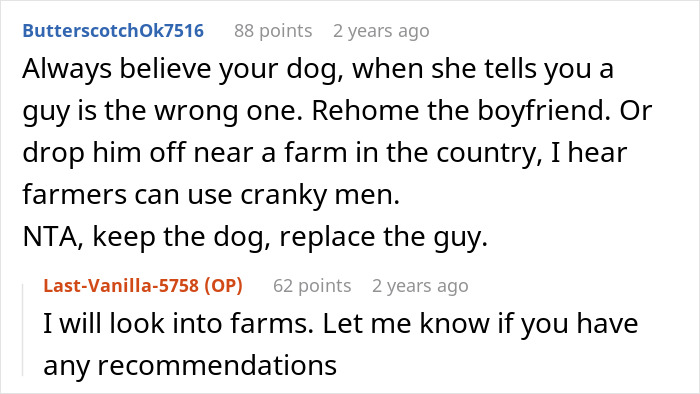 ButterscotchOk7516 88 points 2 years ago

Always believe your dog, when she tells you a guy is the wrong one. Rehome the boyfriend. Or drop him off near a farm in the country, I hear farmers can use cranky men.
NTA, keep the dog, replace the guy.

Last-Vanilla-5758 (OP) 62 points 2 years ago

I will look into farms. Let me know if you have any recommendations